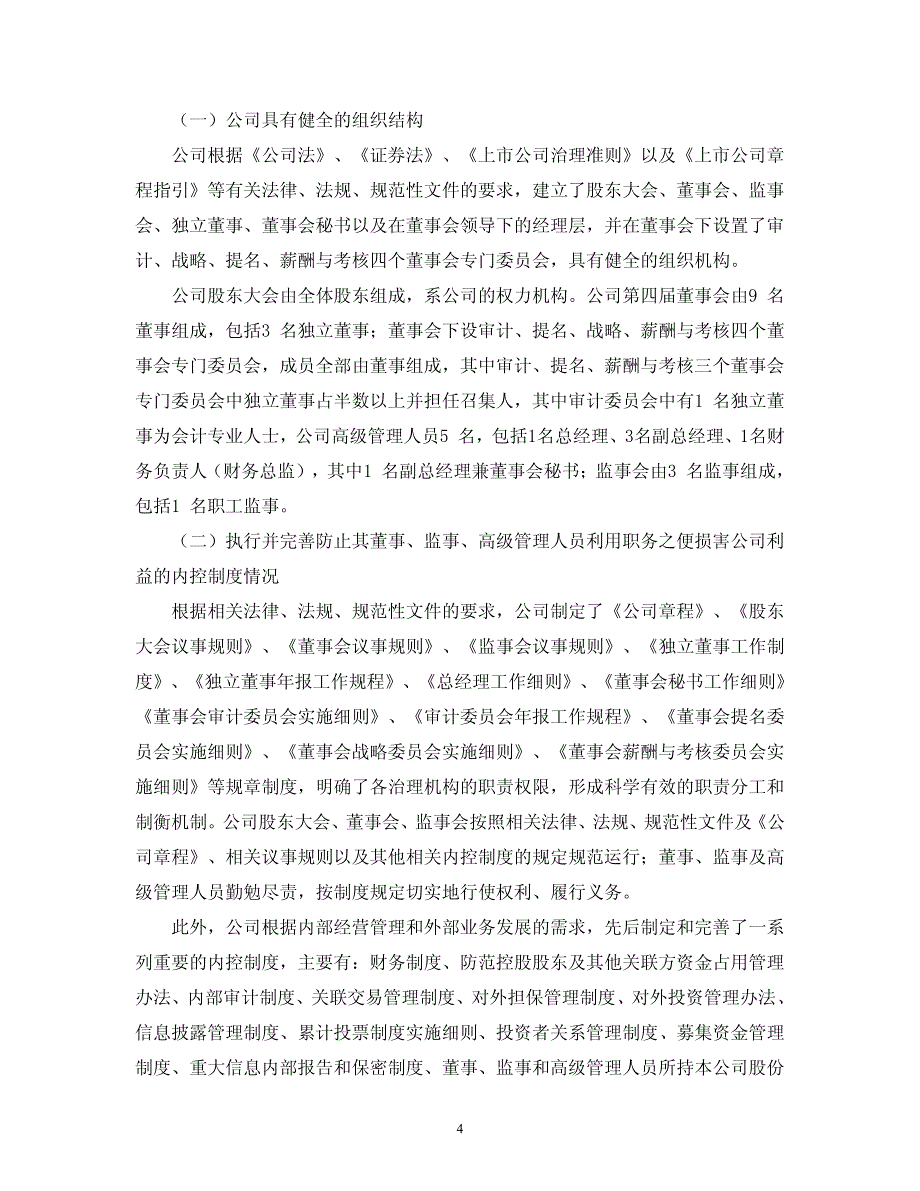 （一）公司具有健全的组织结构

公司根据《公司法》、《证券法》、《上市公司治理准则》以及《上市公司章程指引》等有关法律、法规、规范性文件的要求，建立了股东大会、董事会、监事会、独立董事、董事会秘书以及在董事会领导下的经理层，并在董事会下设置了审计、战略、提名、薪酬与考核四个董事会专门委员会，具有健全的组织机构。

公司股东大会由全体股东组成，系公司的权力机构。公司第四届董事会由9 名董事组成，包括3 名独立董事；董事会下设审计、提名、战略、薪酬与考核四个董事会专门委员会，成员全部由董事组成，其中审计、提名、薪酬与考核三个董事会专门委员会中独立董事占半数以上并担任召集人，其中审计委员会中有1 名独立董事为会计专业人士，公司高级管理人员5 名，包括1名总经理、3名副总经理、1名财务负责人（财务总监），其中1 名副总经理兼董事会秘书；监事会由3 名监事组成，包括1 名职工监事。

（二）执行并完善防止其董事、监事、高级管理人员利用职务之便损害公司利益的内控制度情况

根据相关法律、法规、规范性文件的要求，公司制定了《公司章程》、《股东大会议事规则》、《董事会议事规则》、《监事会议事规则》、《独立董事工作制度》、《独立董事年报工作规程》、《总经理工作细则》、《董事会秘书工作细则》《董事会审计委员会实施细则》、《审计委员会年报工作规程》、《董事会提名委员会实施细则》、《董事会战略委员会实施细则》、《董事会薪酬与考核委员会实施细则》等规章制度，明确了各治理机构的职责权限，形成科学有效的职责分工和制衡机制。公司股东大会、董事会、监事会按照相关法律、法规、规范性文件及《公司章程》、相关议事规则以及其他相关内控制度的规定规范运行；董事、监事及高级管理人员勤勉尽责，按制度规定切实地行使权利、履行义务。

此外，公司根据内部经营管理和外部业务发展的需求，先后制定和完善了一系列重要的内控制度，主要有：财务制度、防范控股股东及其他关联方资金占用管理办法、内部审计制度、关联交易管理制度、对外担保管理制度、对外投资管理办法、信息披露管理制度、累计投票制度实施细则、投资者关系管理制度、募集资金管理制度、重大信息内部报告和保密制度、董事、监事和高级管理人员所持本公司股份

4